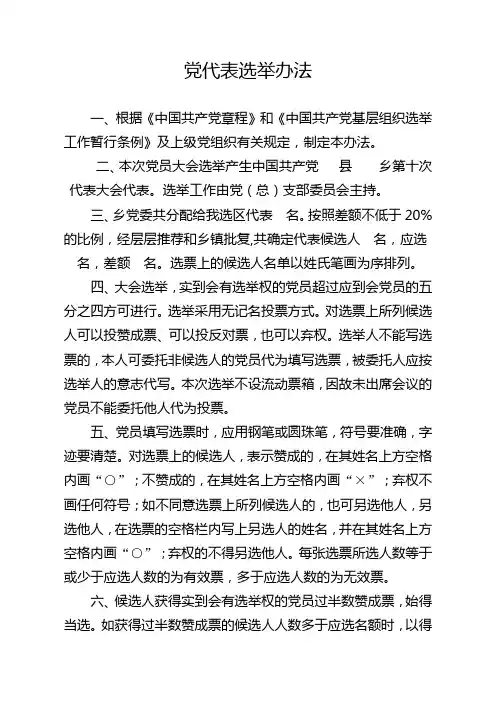 党代表选举办法

一、根据《中国共产党章程》和《中国共产党基层组织选举工作暂行条例》及上级党组织有关规定，制定本办法。

二、本次党员大会选举产生中国共产党 县 乡第十次代表大会代表。选举工作由党（总）支部委员会主持。

三、乡党委共分配给我选区代表 名。按照差额不低于 20%的比例，经层层推荐和乡镇批复,共确定代表候选人 名，应选 名，差额 名。选票上的候选人名单以姓氏笔画为序排列。

四、大会选举，实到会有选举权的党员超过应到会党员的五分之四方可进行。选举采用无记名投票方式。对选票上所列候选人可以投赞成票、可以投反对票，也可以弃权。选举人不能写选票的，本人可委托非候选人的党员代为填写选票，被委托人应按选举人的意志代写。本次选举不设流动票箱，因故未出席会议的党员不能委托他人代为投票。

五、党员填写选票时，应用钢笔或圆珠笔，符号要准确，字迹要清楚。对选票上的候选人，表示赞成的，在其姓名上方空格内画“○”；不赞成的，在其姓名上方空格内画“×”；弃权不画任何符号；如不同意选票上所列候选人的，也可另选他人，另选他人，在选票的空格栏内写上另选人的姓名，并在其姓名上方空格内画“○”；弃权的不得另选他人。每张选票所选人数等于或少于应选人数的为有效票，多于应选人数的为无效票。

六、候选人获得实到会有选举权的党员过半数赞成票，始得当选。如获得过半数赞成票的候选人人数多于应选名额时，以得